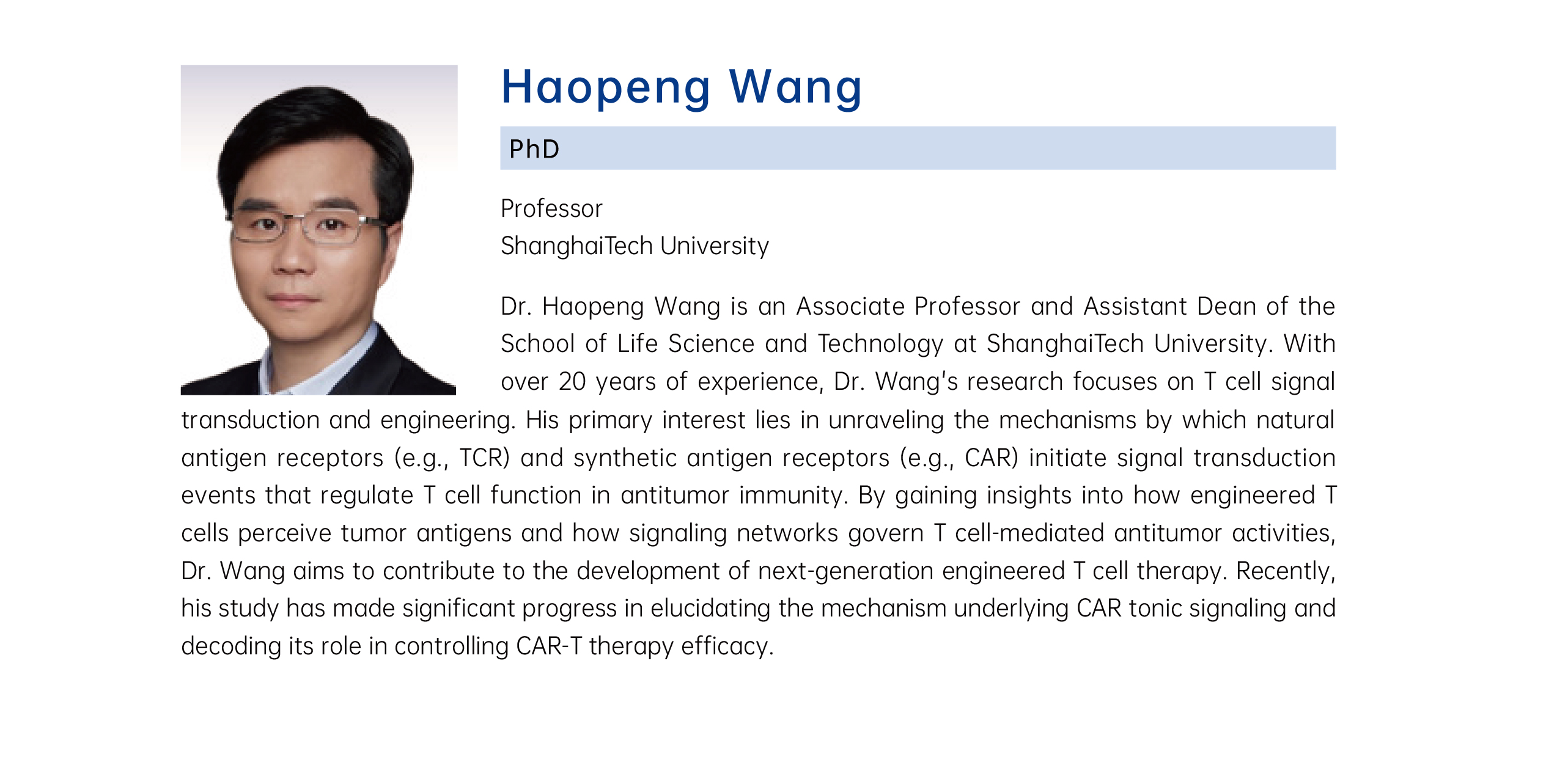 Haopeng Wang

PhD

Professor
ShanghaiTech University

Dr. Haopeng Wang is an Associate Professor and Assistant Dean of the School of Life Science and Technology at ShanghaiTech University. With over 20 years of experience, Dr. Wang's research focuses on T cell signal transduction and engineering. His primary interest lies in unraveling the mechanisms by which natural antigen receptors (e.g., TCR) and synthetic antigen receptors (e.g., CAR) initiate signal transduction events that regulate T cell function in antitumor immunity. By gaining insights into how engineered T cells perceive tumor antigens and how signaling networks govern T cell-mediated antitumor activities, Dr. Wang aims to contribute to the development of next-generation engineered T cell therapy. Recently, his study has made significant progress in elucidating the mechanism underlying CAR tonic signaling and decoding its role in controlling CAR-T therapy efficacy.